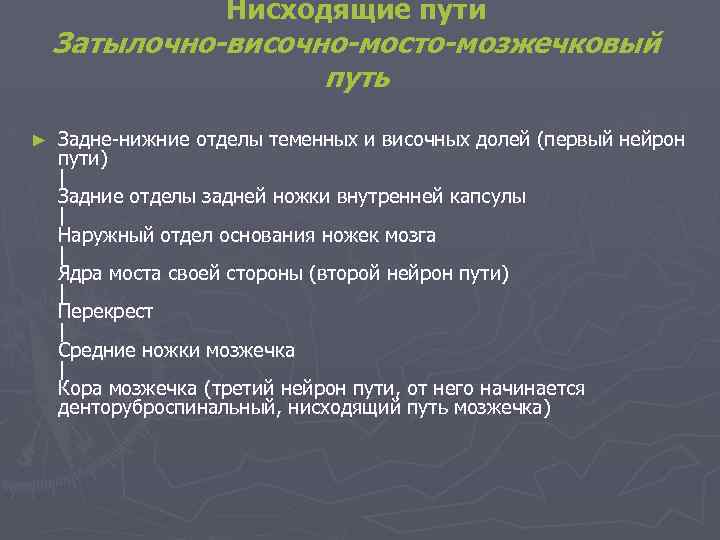 Нисходящие пути
Затылочно-височно-мосто-мозжечковый путь

► Задне-нижние отделы теменных и височных долей (первый нейрон пути)
|
Задние отделы задней ножки внутренней капсулы
|
Наружный отдел основания ножек мозга
|
Ядра моста своей стороны (второй нейрон пути)
|
Перекрест
|
Средние ножки мозжечка
|
Кора мозжечка (третий нейрон пути, от него начинается денторуброспинальный, нисходящий путь мозжечка)